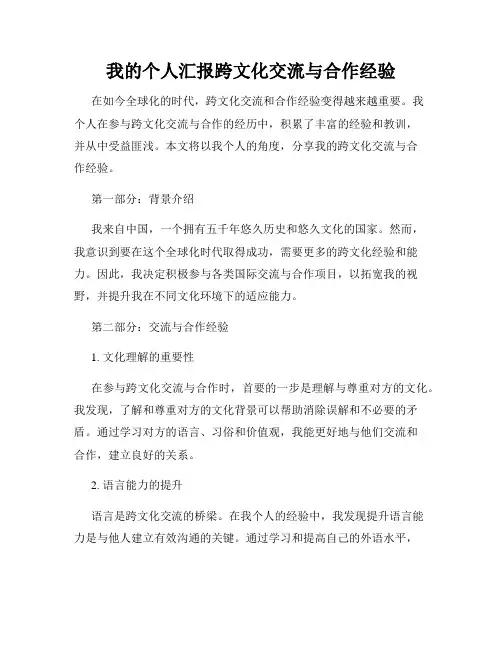 我的个人汇报跨文化交流与合作经验

在如今全球化的时代，跨文化交流和合作经验变得越来越重要。我个人在参与跨文化交流与合作的经历中，积累了丰富的经验和教训，并从中受益匪浅。本文将以我个人的角度，分享我的跨文化交流与合作经验。

第一部分：背景介绍

我来自中国，一个拥有五千年悠久历史和悠久文化的国家。然而，我意识到要在这个全球化时代取得成功，需要更多的跨文化经验和能力。因此，我决定积极参与各类国际交流与合作项目，以拓宽我的视野，并提升我在不同文化环境下的适应能力。

第二部分：交流与合作经验

1. 文化理解的重要性

在参与跨文化交流与合作时，首要的一步是理解与尊重对方的文化。我发现，了解和尊重对方的文化背景可以帮助消除误解和不必要的矛盾。通过学习对方的语言、习俗和价值观，我能更好地与他们交流和合作，建立良好的关系。

2. 语言能力的提升

语言是跨文化交流的桥梁。在我个人的经验中，我发现提升语言能力是与他人建立有效沟通的关键。通过学习和提高自己的外语水平，